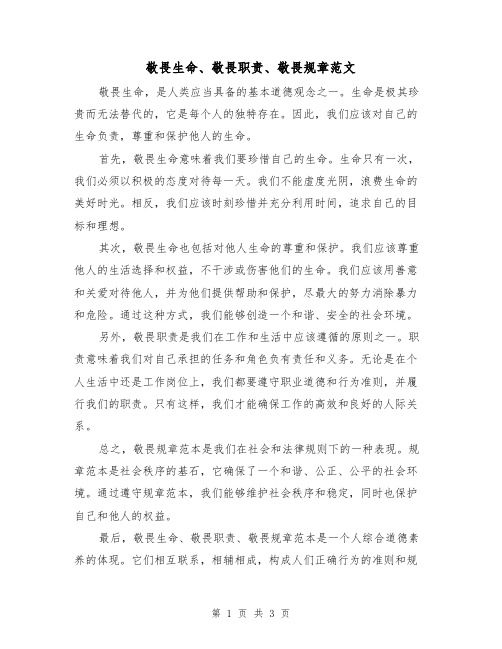 敬畏生命、敬畏职责、敬畏规章范文

敬畏生命，是人类应当具备的基本道德观念之一。生命是极其珍贵而无法替代的，它是每个人的独特存在。因此，我们应该对自己的生命负责，尊重和保护他人的生命。

首先，敬畏生命意味着我们要珍惜自己的生命。生命只有一次，我们必须以积极的态度对待每一天。我们不能虚度光阴，浪费生命的美好时光。相反，我们应该时刻珍惜并充分利用时间，追求自己的目标和理想。

其次，敬畏生命也包括对他人生命的尊重和保护。我们应该尊重他人的生活选择和权益，不干涉或伤害他们的生命。我们应该用善意和关爱对待他人，并为他们提供帮助和保护，尽最大的努力消除暴力和危险。通过这种方式，我们能够创造一个和谐、安全的社会环境。

另外，敬畏职责是我们在工作和生活中应该遵循的原则之一。职责意味着我们对自己承担的任务和角色负有责任和义务。无论是在个人生活中还是工作岗位上，我们都要遵守职业道德和行为准则，并履行我们的职责。只有这样，我们才能确保工作的高效和良好的人际关系。

总之，敬畏规章范本是我们在社会和法律规则下的一种表现。规章范本是社会秩序的基石，它确保了一个和谐、公正、公平的社会环境。通过遵守规章范本，我们能够维护社会秩序和稳定，同时也保护自己和他人的权益。

最后，敬畏生命、敬畏职责、敬畏规章范本是一个人综合道德素养的体现。它们相互联系，相辅相成，构成人们正确行为的准则和规

第 1 页 共 3 页